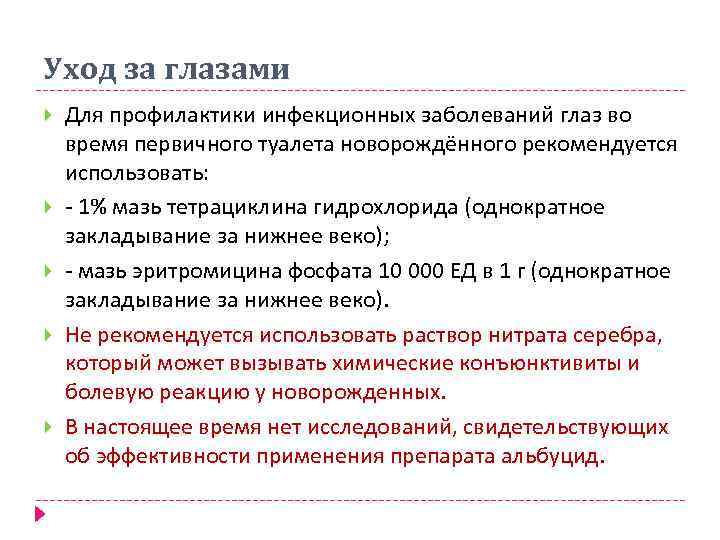 Уход за глазами

Для профилактики инфекционных заболеваний глаз во время первичного туалета новорождённого рекомендуется использовать:

- 1% мазь тетрациклина гидрохлорида (однократное закладывание за нижнее веко);

- мазь эритромицина фосфата 10 000 ЕД в 1 г (однократное закладывание за нижнее веко).

Не рекомендуется использовать раствор нитрата серебра, который может вызывать химические конъюнктивиты и болевую реакцию у новорожденных.

В настоящее время нет исследований, свидетельствующих об эффективности применения препарата альбуцид.